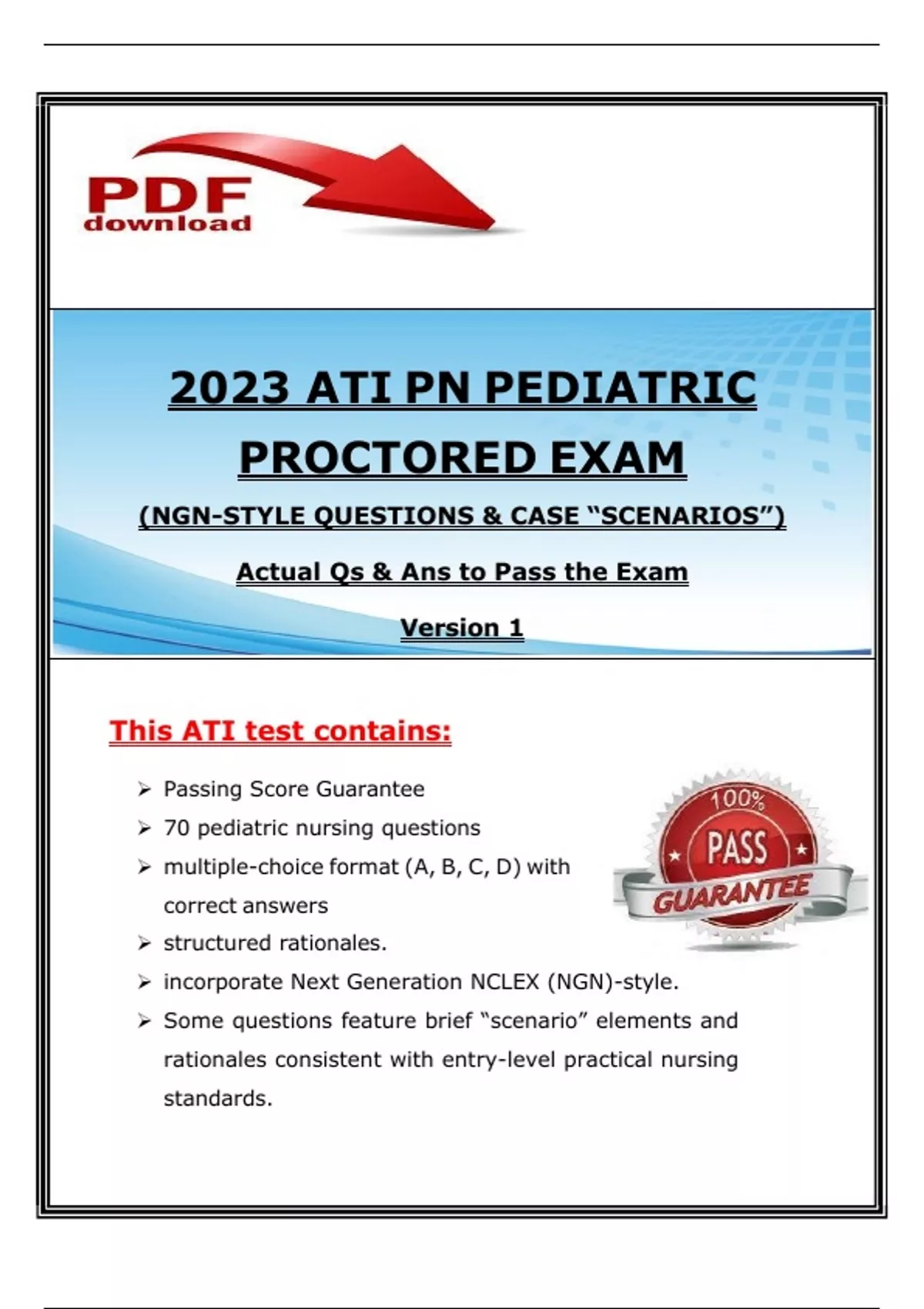 PDF download

2023 ATI PN PEDIATRIC PROCTORED EXAM

(NGN-STYLE QUESTIONS & CASE “SCENARIOS”)

Actual Qs & Ans to Pass the Exam

Version 1

This ATI test contains:

➢ Passing Score Guarantee
➢ 70 pediatric nursing questions
➢ multiple-choice format (A, B, C, D) with correct answers
➢ structured rationales.
➢ incorporate Next Generation NCLEX (NGN)-style.
➢ Some questions feature brief “scenario” elements and rationales consistent with entry-level practical nursing standards.

100% PASS GUARANTEE